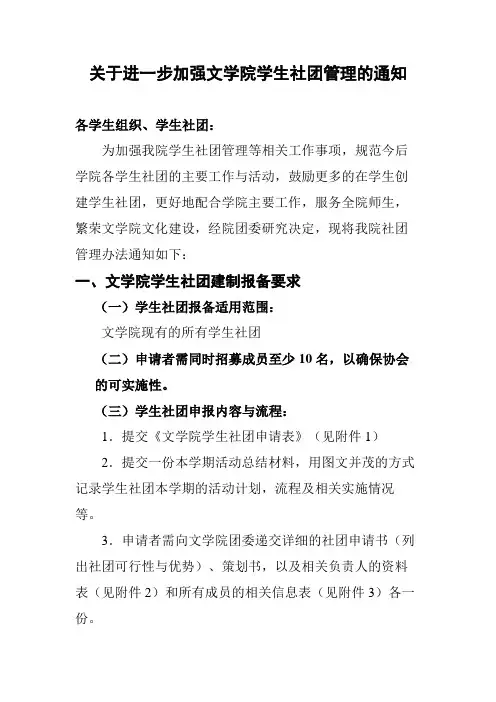 关于进一步加强文学院学生社团管理的通知

各学生组织、学生社团：

为加强我院学生社团管理等相关工作事项，规范今后学院各学生社团的主要工作与活动，鼓励更多的在学生创建学生社团，更好地配合学院主要工作，服务全院师生，繁荣文学院文化建设，经院团委研究决定，现将我院社团管理办法通知如下：

一、文学院学生社团建制报备要求

（一）学生社团报备适用范围：

文学院现有的所有学生社团

（二）申请者需同时招募成员至少 10 名，以确保协会的可实施性。

（三）学生社团申报内容与流程：

1．提交《文学院学生社团申请表》（见附件 1）

2．提交一份本学期活动总结材料，用图文并茂的方式记录学生社团本学期的活动计划，流程及相关实施情况等。

3．申请者需向文学院团委递交详细的社团申请书（列出社团可行性与优势）、策划书，以及相关负责人的资料表（见附件 2）和所有成员的相关信息表（见附件 3）各一份。